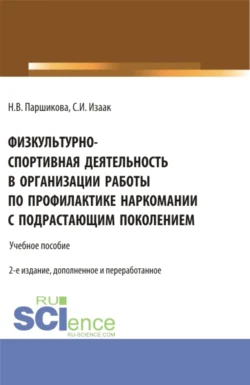 Н.В. Паршикова, С.И. Изаак

ФИЗКУЛЬТУРНО-СПОРТИВНАЯ ДЕЯТЕЛЬНОСТЬ В ОРГАНИЗАЦИИ РАБОТЫ ПО ПРОФИЛАКТИКЕ НАРКОМАНИИ С ПОДРАСТАЮЩИМ ПОКОЛЕНИЕМ

Учебное пособие

2-е издание, дополненное и переработанное

RU SCIence
RU-SCIENCE.COM